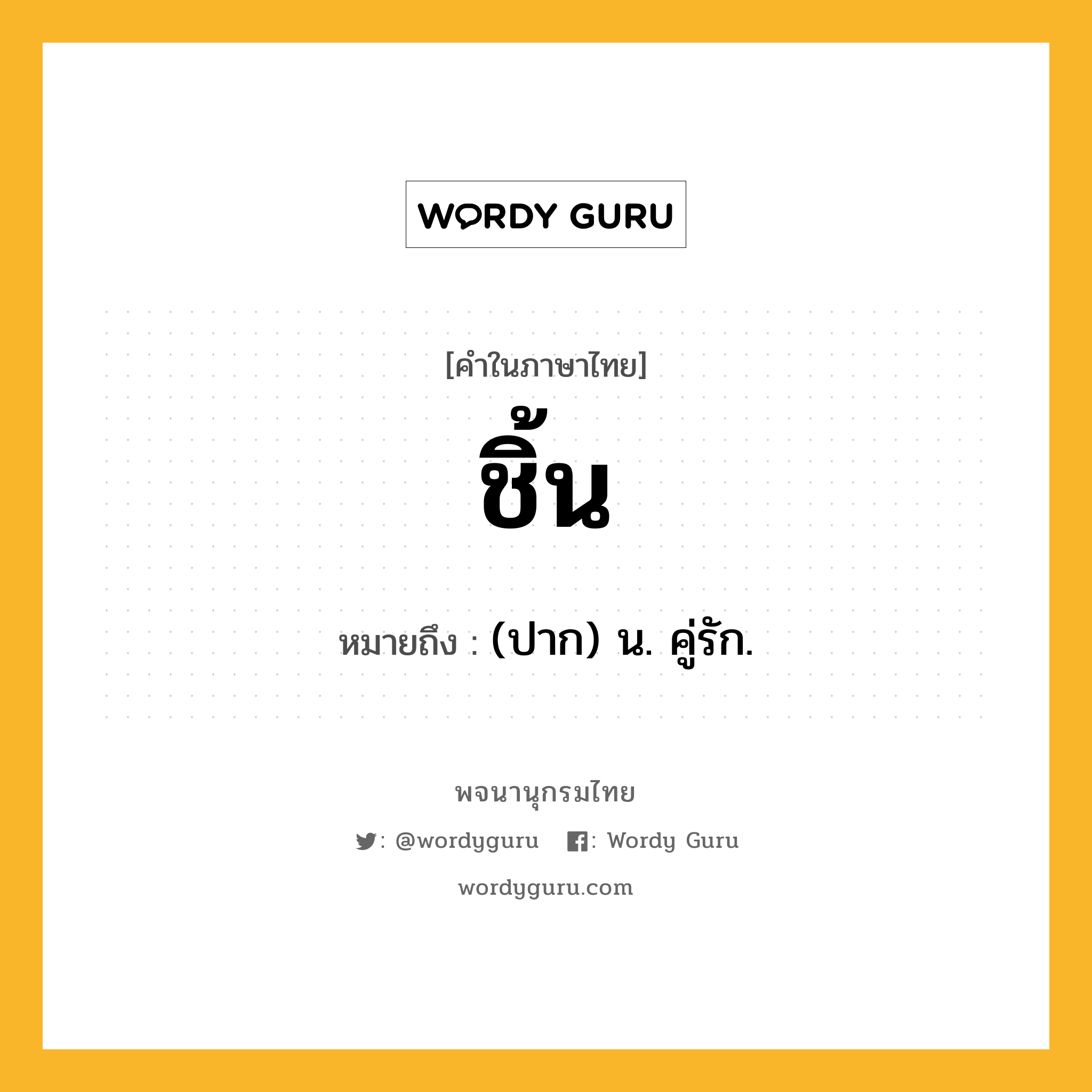 WORDY GURU

[คำในภาษาไทย]

ชิ้น

หมายถึง : (ปาก) น. คู่รัก.

พจนานุกรมไทย

: @wordyguru : Wordy Guru

wordyguru.com